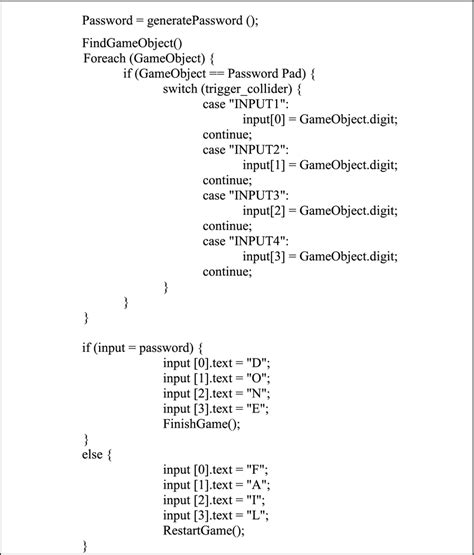 Password = generatePassword ();

FindGameObject()
Foreach (GameObject) {
if (GameObject == Password Pad) {
switch (trigger_collider) {
case "INPUT1":
input[0] = GameObject.digit;
continue;
case "INPUT2":
input[1] = GameObject.digit;
continue;
case "INPUT3":
input[2] = GameObject.digit;
continue;
case "INPUT4":
input[3] = GameObject.digit;
continue;
}
}
}

if (input = password) {
input [0].text = "D";
input [1].text = "O";
input [2].text = "N";
input [3].text = "E";
FinishGame();
}
else {
input [0].text = "F";
input [1].text = "A";
input [2].text = "I";
input [3].text = "L";
RestartGame();
}